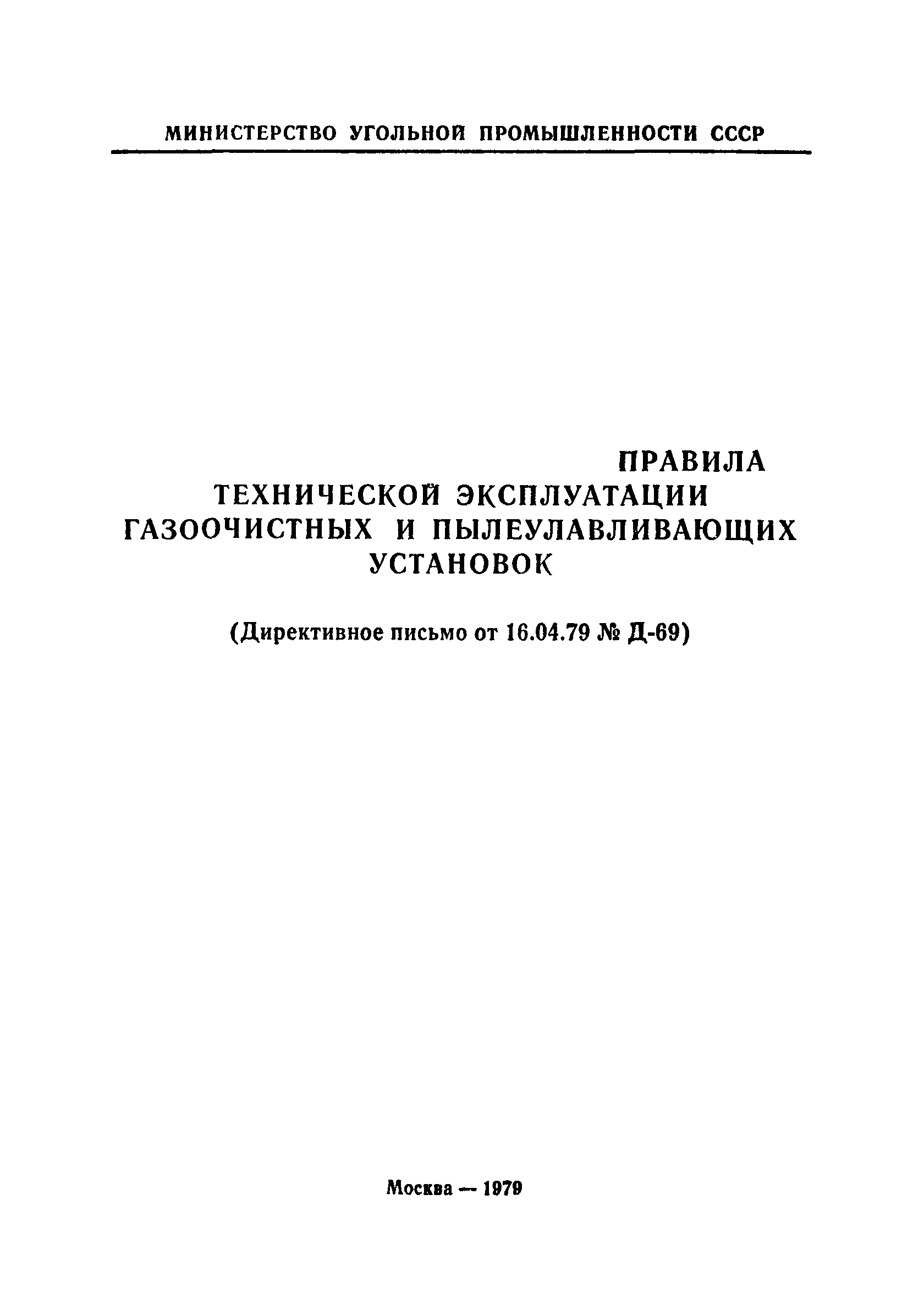 МИНИСТЕРСТВО УГОЛЬНОЙ ПРОМЫШЛЕННОСТИ СССР

ПРАВИЛА
ТЕХНИЧЕСКОЙ ЭКСПЛУАТАЦИИ
ГАЗООЧИСТНЫХ И ПЫЛЕУЛАВЛИВАЮЩИХ
УСТАНОВОК

(Директивное письмо от 16.04.79 № Д-69)

Москва — 1979